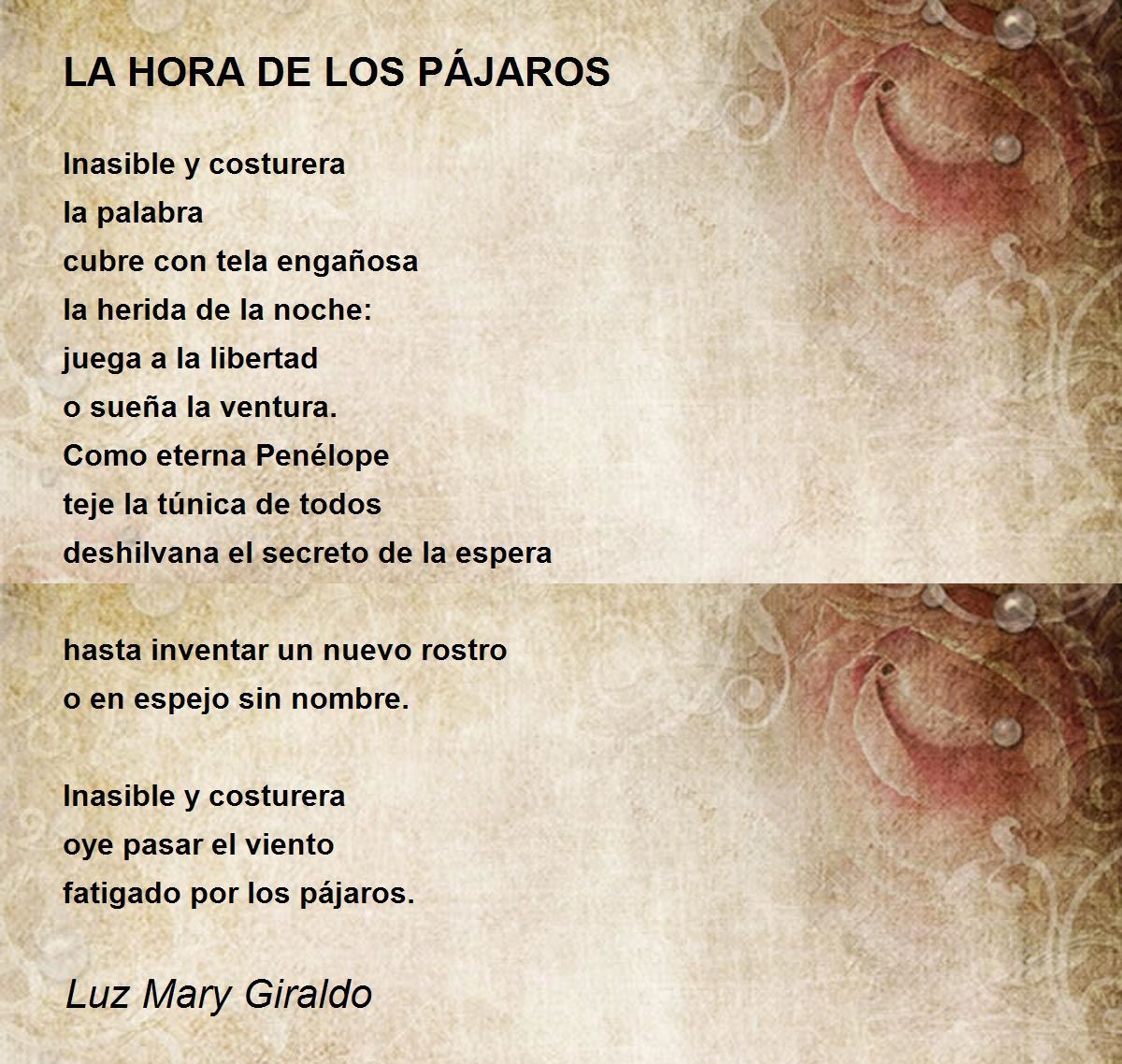 LA HORA DE LOS PÁJAROS

Inasible y costurera
la palabra
cubre con tela engañosa
la herida de la noche:
juega a la libertad
o sueña la ventura.
Como eterna Penélope
teje la túnica de todos
deshilvana el secreto de la espera

hasta inventar un nuevo rostro
o en espejo sin nombre.

Inasible y costurera
oye pasar el viento
fatigado por los pájaros.

Luz Mary Giraldo